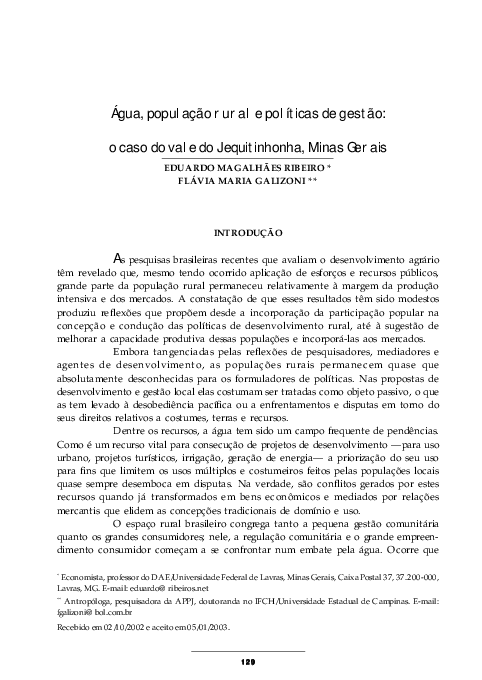 Água, população rural e políticas de gestão:

o caso do vale do Jequitinhonha, Minas Gerais

EDUARDO MAGALHÃES RIBEIRO *
FLÁVIA MARIA GALIZONI **

INTRODUÇÃO

As pesquisas brasileiras recentes que avaliam o desenvolvimento agrário têm revelado que, mesmo tendo ocorrido aplicação de esforços e recursos públicos, grande parte da população rural permaneceu relativamente à margem da produção intensiva e dos mercados. A constatação de que esses resultados têm sido modestos produziu reflexões que propõem desde a incorporação da participação popular na concepção e condução das políticas de desenvolvimento rural, até à sugestão de melhorar a capacidade produtiva dessas populações e incorporá-las aos mercados.

Embora tangenciadas pelas reflexões de pesquisadores, mediadores e agentes de desenvolvimento, as populações rurais permanecem quase que absolutamente desconhecidas para os formuladores de políticas. Nas propostas de desenvolvimento e gestão local elas costumam ser tratadas como objeto passivo, o que as tem levado à desobediência pacífica ou a enfrentamentos e disputas em torno do seus direitos relativos a costumes, terras e recursos.

Dentre os recursos, a água tem sido um campo frequente de pendências. Como é um recurso vital para consecução de projetos de desenvolvimento —para uso urbano, projetos turísticos, irrigação, geração de energia— a priorização do seu uso para fins que limitem os usos múltiplos e costumeiros feitos pelas populações locais quase sempre desemboca em disputas. Na verdade, são conflitos gerados por estes recursos quando já transformados em bens econômicos e mediados por relações mercantis que elidem as concepções tradicionais de domínio e uso.

O espaço rural brasileiro congrega tanto a pequena gestão comunitária quanto os grandes consumidores; nele, a regulação comunitária e o grande empreendimento consumidor começam a se confrontar num embate pela água. Ocorre que

* Economista, professor do DAE/Universidade Federal de Lavras, Minas Gerais, Caixa Postal 37, 37.200-000, Lavras, MG. E-mail: eduardo@ribeiros.net
** Antropóloga, pesquisadora da APPJ, doutoranda no IFCH/Universidade Estadual de Campinas. E-mail: fgalizoni@bol.com.br

Recebido em 02/10/2002 e aceito em 05/01/2003.

129